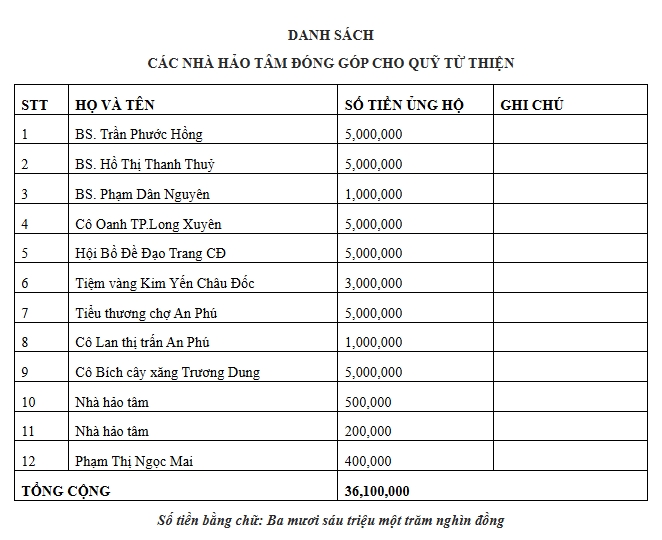 DANH SÁCH

CÁC NHÀ HẢO TÂM ĐÓNG GÓP CHO QUỸ TỪ THIỆN

| STT | HỌ VÀ TÊN | SỐ TIỀN ỦNG HỘ | GHI CHÚ |
|---|---|---|---|
| 1 | BS. Trần Phước Hồng | 5,000,000 | |
| 2 | BS. Hồ Thị Thanh Thuỷ | 5,000,000 | |
| 3 | BS. Phạm Dân Nguyên | 1,000,000 | |
| 4 | Cô Oanh TP.Long Xuyên | 5,000,000 | |
| 5 | Hội Bồ Đề Đạo Trang CĐ | 5,000,000 | |
| 6 | Tiệm vàng Kim Yến Châu Đốc | 3,000,000 | |
| 7 | Tiểu thương chợ An Phú | 5,000,000 | |
| 8 | Cô Lan thị trấn An Phú | 1,000,000 | |
| 9 | Cô Bích cây xăng Trương Dung | 5,000,000 | |
| 10 | Nhà hảo tâm | 500,000 | |
| 11 | Nhà hảo tâm | 200,000 | |
| 12 | Phạm Thị Ngọc Mai | 400,000 | |
| TỔNG CỘNG | | 36,100,000 | |

Số tiền bằng chữ: Ba mươi sáu triệu một trăm nghìn đồng